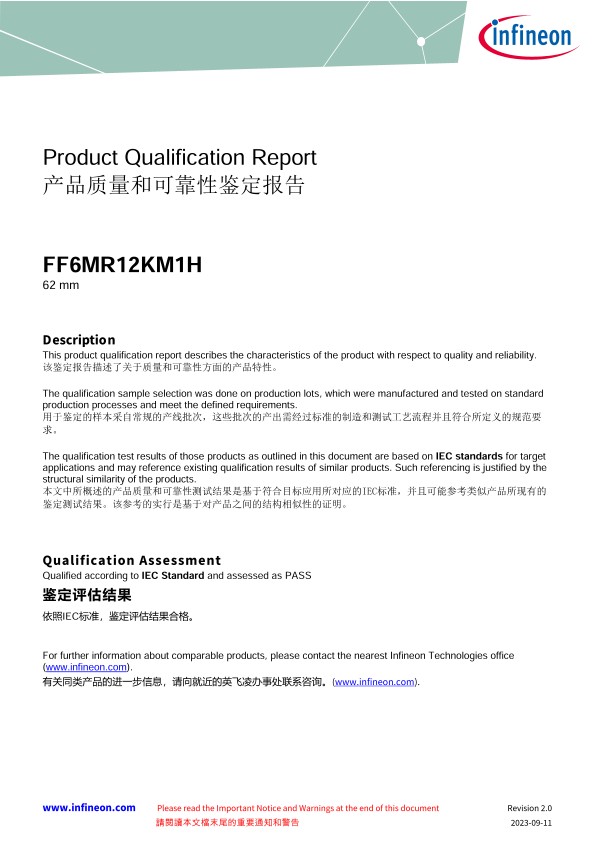 infineon

Product Qualification Report
产品质量和可靠性鉴定报告

FF6MR12KM1H
62 mm

Description
This product qualification report describes the characteristics of the product with respect to quality and reliability.
该鉴定报告描述了关于质量和可靠性方面的产品特性。

The qualification sample selection was done on production lots, which were manufactured and tested on standard production processes and meet the defined requirements.
用于鉴定的样本采自常规的产线批次，这些批次的产出需经过标准的制造和测试工艺流程并且符合所定义的规范要求。

The qualification test results of those products as outlined in this document are based on IEC standards for target applications and may reference existing qualification results of similar products. Such referencing is justified by the structural similarity of the products.
本文中所概述的产品质量和可靠性测试结果是基于符合目标应用所对应的IEC标准，并且可能参考类似产品所现有的鉴定测试结果。该参考的实行是基于对产品之间的结构相似性的证明。

Qualification Assessment
Qualified according to IEC Standard and assessed as PASS
鉴定评估结果
依照IEC标准，鉴定评估结果合格。

For further information about comparable products, please contact the nearest Infineon Technologies office (www.infineon.com).
有关同类产品的进一步信息，请向就近的英飞凌办事处联系咨询。(www.infineon.com).

www.infineon.com
Please read the Important Notice and Warnings at the end of this document
請閱讀本文檔末尾的重要通知和警告
Revision 2.0
2023-09-11